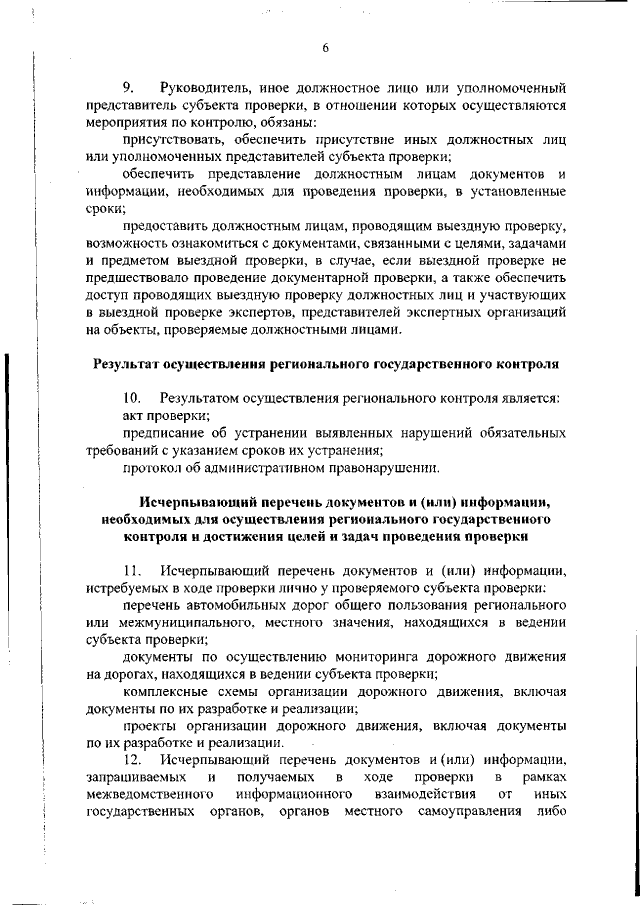 6

9. Руководитель, иное должностное лицо или уполномоченный представитель субъекта проверки, в отношении которых осуществляются мероприятия по контролю, обязаны:

присутствовать, обеспечить присутствие иных должностных лиц или уполномоченных представителей субъекта проверки;

обеспечить представление должностным лицам документов и информации, необходимых для проведения проверки, в установленные сроки;

предоставить должностным лицам, проводящим выездную проверку, возможность ознакомиться с документами, связанными с целями, задачами и предметом выездной проверки, в случае, если выездной проверке не предшествовало проведение документарной проверки, а также обеспечить доступ проводящих выездную проверку должностных лиц и участвующих в выездной проверке экспертов, представителей экспертных организаций на объекты, проверяемые должностными лицами.

Результат осуществления регионального государственного контроля

10. Результатом осуществления регионального контроля является:

акт проверки;

предписание об устранении выявленных нарушений обязательных требований с указанием сроков их устранения;

протокол об административном правонарушении.

Исчерпывающий перечень документов и (или) информации, необходимых для осуществления регионального государственного контроля и достижения целей и задач проведения проверки

11. Исчерпывающий перечень документов и (или) информации, истребуемых в ходе проверки лично у проверяемого субъекта проверки:

перечень автомобильных дорог общего пользования регионального или межмуниципального, местного значения, находящихся в ведении субъекта проверки;

документы по осуществлению мониторинга дорожного движения на дорогах, находящихся в ведении субъекта проверки;

комплексные схемы организации дорожного движения, включая документы по их разработке и реализации;

проекты организации дорожного движения, включая документы по их разработке и реализации.

12. Исчерпывающий перечень документов и (или) информации, запрашиваемых и получаемых в ходе проверки в рамках межведомственного информационного взаимодействия от иных государственных органов, органов местного самоуправления либо